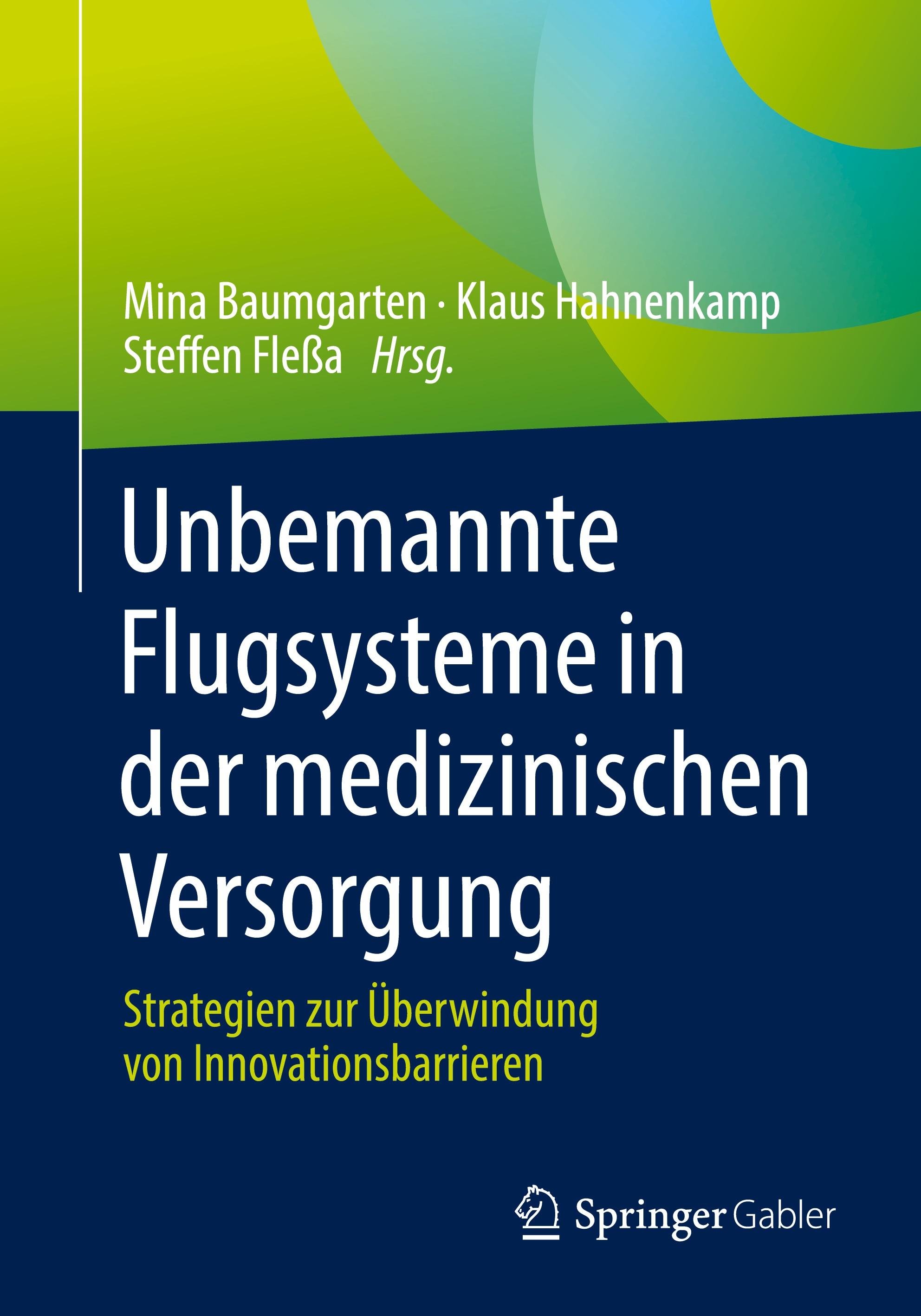 Mina Baumgarten · Klaus Hahnenkamp
Steffen Fleßa Hrsg.

Unbemannte
Flugsysteme in
der medizinischen
Versorgung

Strategien zur Überwindung
von Innovationsbarrieren

Springer Gabler